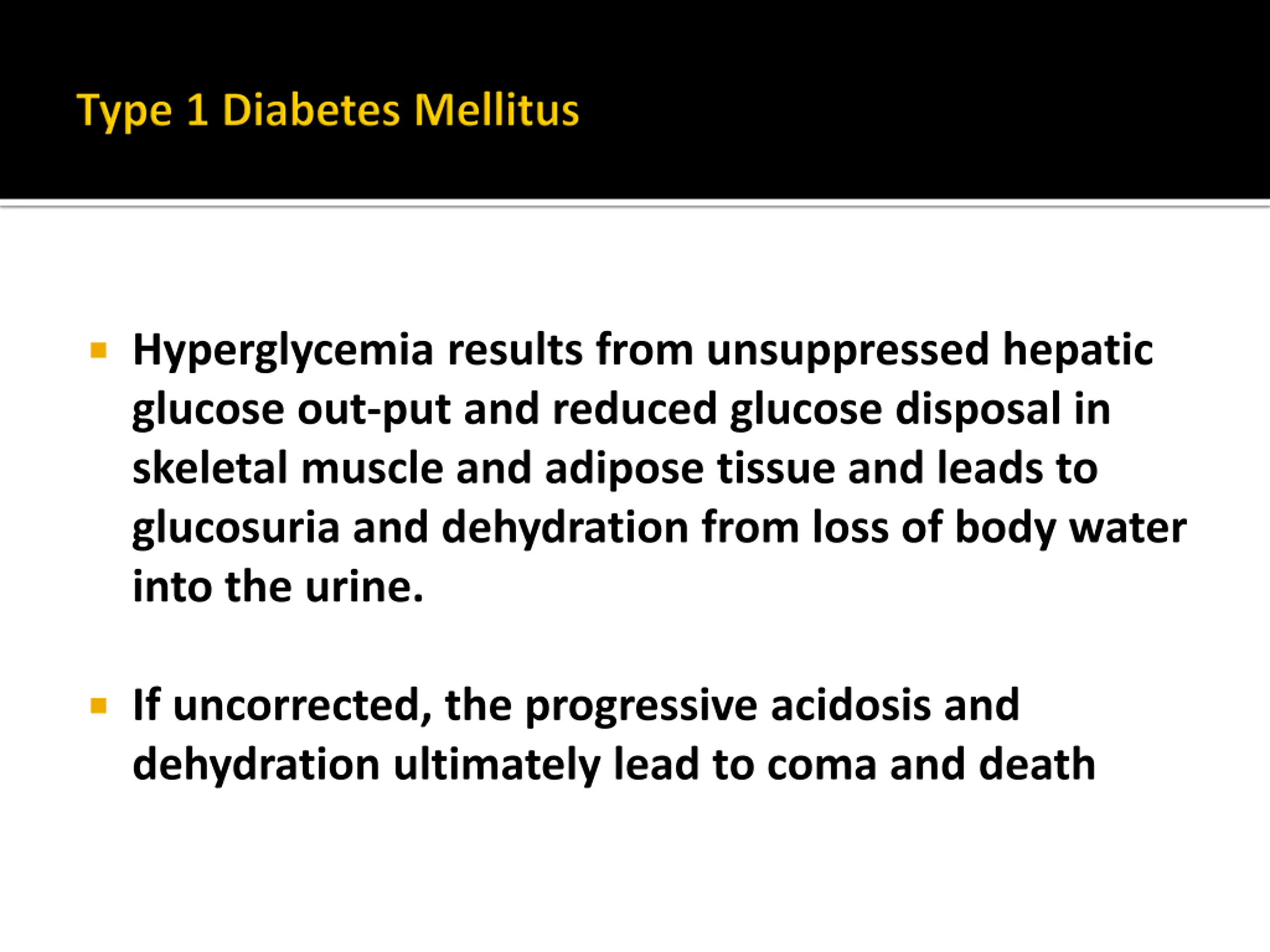 Type 1 Diabetes Mellitus

• Hyperglycemia results from unsuppressed hepatic glucose out-put and reduced glucose disposal in skeletal muscle and adipose tissue and leads to glucosuria and dehydration from loss of body water into the urine.

• If uncorrected, the progressive acidosis and dehydration ultimately lead to coma and death